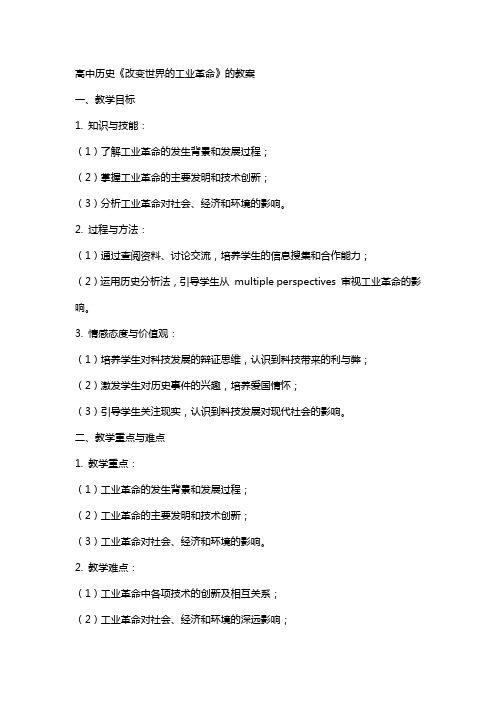 高中历史《改变世界的工业革命》的教案

一、教学目标

1. 知识与技能：

（1）了解工业革命的发生背景和发展过程；

（2）掌握工业革命的主要发明和技术创新；

（3）分析工业革命对社会、经济和环境的影响。

2. 过程与方法：

（1）通过查阅资料、讨论交流，培养学生的信息搜集和合作能力；

（2）运用历史分析法，引导学生从 multiple perspectives 审视工业革命的影响。

3. 情感态度与价值观：

（1）培养学生对科技发展的辩证思维，认识到科技带来的利与弊；

（2）激发学生对历史事件的兴趣，培养爱国情怀；

（3）引导学生关注现实，认识到科技发展对现代社会的影响。

二、教学重点与难点

1. 教学重点：

（1）工业革命的发生背景和发展过程；

（2）工业革命的主要发明和技术创新；

（3）工业革命对社会、经济和环境的影响。

2. 教学难点：

（1）工业革命中各项技术的创新及相互关系；

（2）工业革命对社会、经济和环境的深远影响；